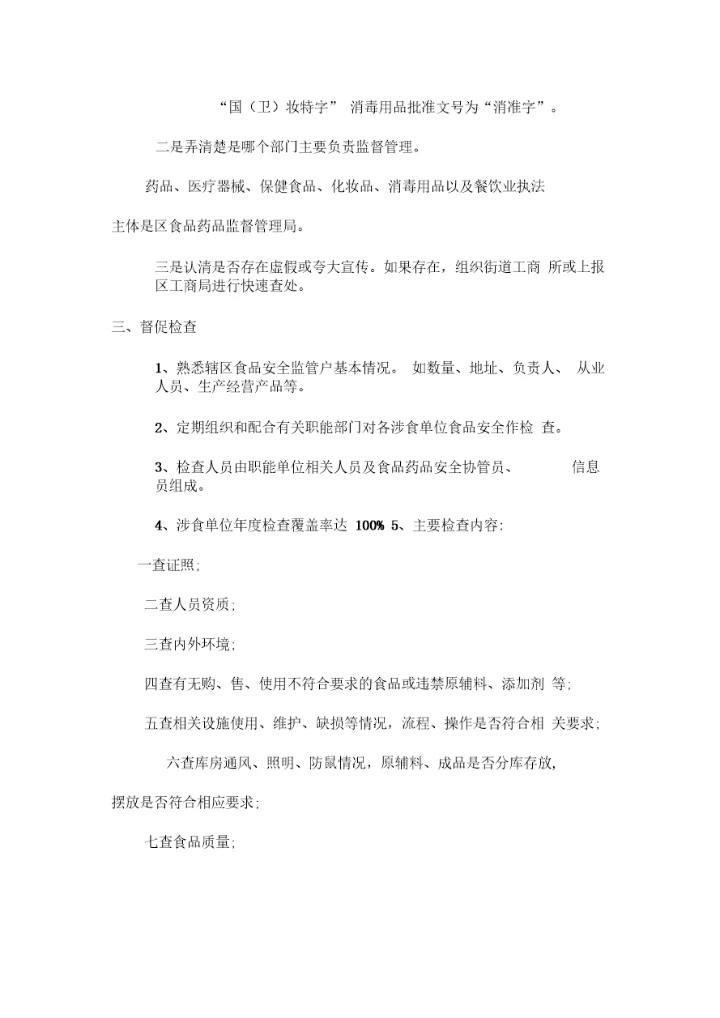 “国（卫）妆特字” 消毒用品批准文号为“消准字”。

二是弄清楚是哪个部门主要负责监督管理。

药品、医疗器械、保健食品、化妆品、消毒用品以及餐饮业执法

主体是区食品药品监督管理局。

三是认清是否存在虚假或夸大宣传。如果存在，组织街道工商 所或上报区工商局进行快速查处。

三、督促检查

1、熟悉辖区食品安全监管户基本情况。 如数量、地址、负责人、 从业人员、生产经营产品等。

2、定期组织和配合有关职能部门对各涉食单位食品安全作检 查。

3、检查人员由职能单位相关人员及食品药品安全协管员、 信息员组成。

4、涉食单位年度检查覆盖率达 100% 5、主要检查内容:

一查证照;

二查人员资质;

三查内外环境;

四查有无购、售、使用不符合要求的食品或违禁原辅料、添加剂 等;

五查相关设施使用、维护、缺损等情况，流程、操作是否符合相 关要求;

六查库房通风、照明、防鼠情况，原辅料、成品是否分库存放,

摆放是否符合相应要求;

七查食品质量;